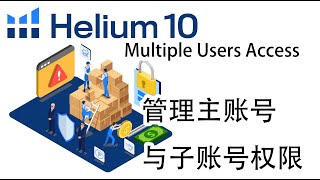 Helium 10

Multiple Users Access

管理主账号

与子账号权限